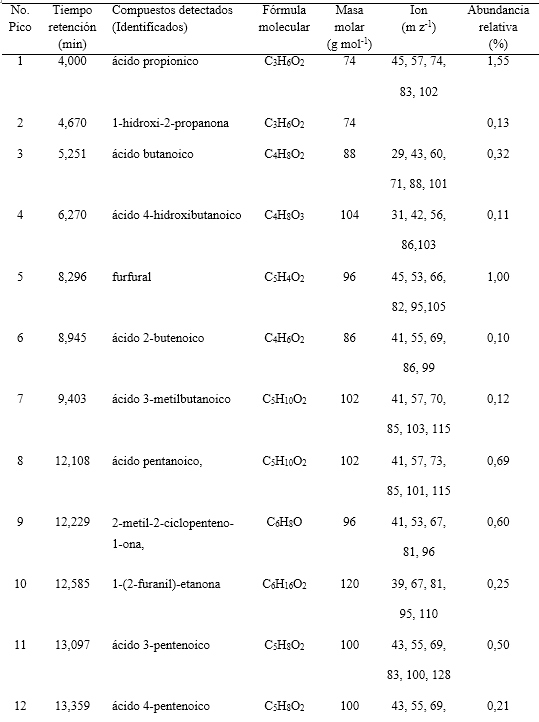 | No. Pico | Tiempo retención (min) | Compuestos detectados (Identificados) | Fórmula molecular | Masa molar (g mol$^{-1}$) | Ion (m z$^{-1}$) | Abundancia relativa (%) |
|---|---|---|---|---|---|---|
| 1 | 4,000 | ácido propionico | $C_3H_6O_2$ | 74 | 45, 57, 74, 83, 102 | 1,55 |
| 2 | 4,670 | 1-hidroxi-2-propanona | $C_3H_6O_2$ | 74 | | 0,13 |
| 3 | 5,251 | ácido butanoico | $C_4H_8O_2$ | 88 | 29, 43, 60, 71, 88, 101 | 0,32 |
| 4 | 6,270 | ácido 4-hidroxibutanoico | $C_4H_8O_3$ | 104 | 31, 42, 56, 86,103 | 0,11 |
| 5 | 8,296 | furfural | $C_5H_4O_2$ | 96 | 45, 53, 66, 82, 95,105 | 1,00 |
| 6 | 8,945 | ácido 2-butenoico | $C_4H_6O_2$ | 86 | 41, 55, 69, 86, 99 | 0,10 |
| 7 | 9,403 | ácido 3-metilbutanoico | $C_5H_{10}O_2$ | 102 | 41, 57, 70, 85, 103, 115 | 0,12 |
| 8 | 12,108 | ácido pentanoico, | $C_5H_{10}O_2$ | 102 | 41, 57, 73, 85, 101, 115 | 0,69 |
| 9 | 12,229 | 2-metil-2-ciclopenteno-1-ona, | $C_6H_8O$ | 96 | 41, 53, 67, 81, 96 | 0,60 |
| 10 | 12,585 | 1-(2-furanil)-etanona | $C_6H_{16}O_2$ | 120 | 39, 67, 81, 95, 110 | 0,25 |
| 11 | 13,097 | ácido 3-pentenoico | $C_5H_8O_2$ | 100 | 43, 55, 69, 83, 100, 128 | 0,50 |
| 12 | 13,359 | ácido 4-pentenoico | $C_5H_8O_2$ | 100 | 43, 55, 69, | 0,21 |